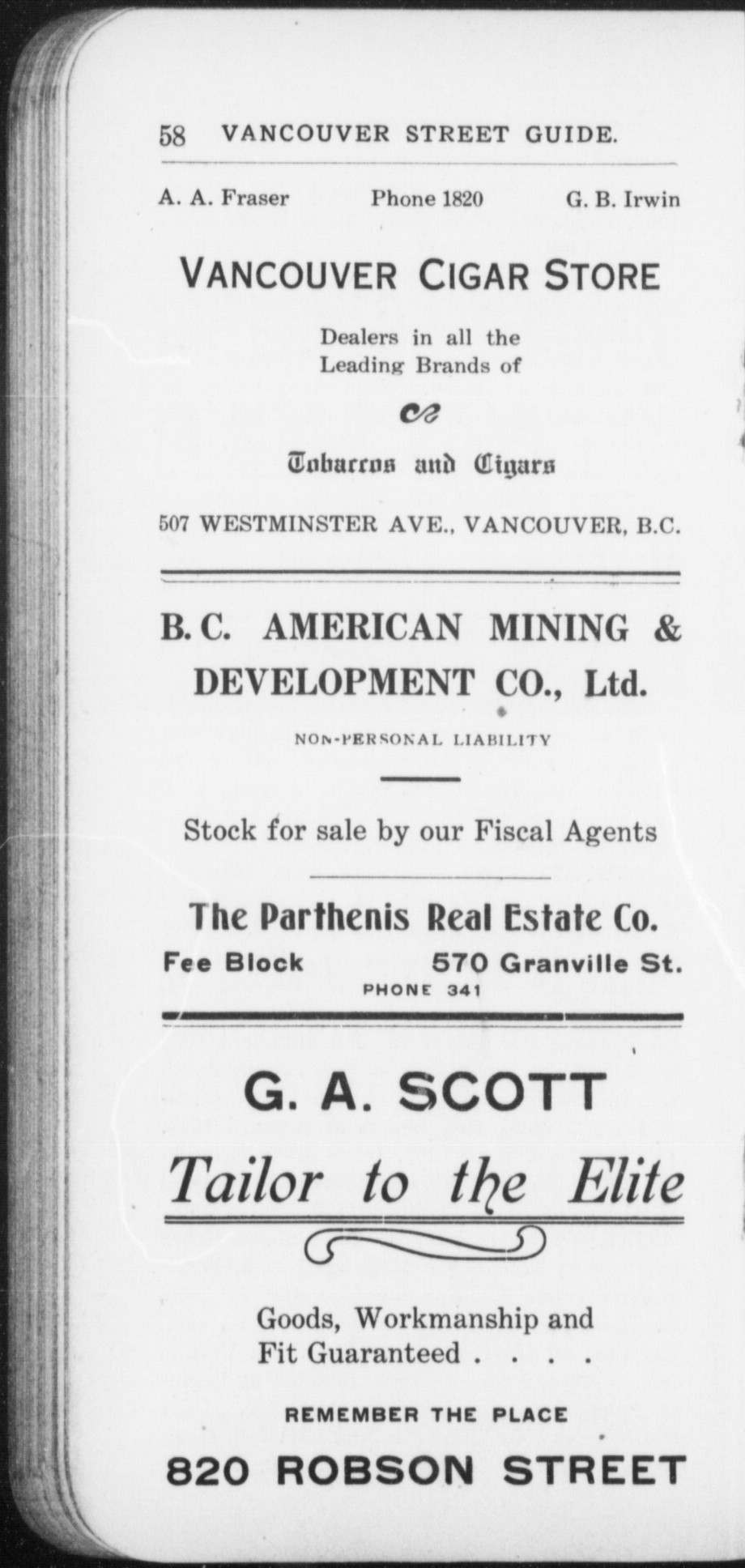 58 VANCOUVER STREET GUIDE.

A. A. Fraser Phone 1820 G. B. Irwin

VANCOUVER CIGAR STORE

Dealers in all the Leading Brands of

Tobaccos and Cigars

507 WESTMINSTER AVE., VANCOUVER, B.C.

B. C. AMERICAN MINING & DEVELOPMENT CO., Ltd.

NON-PERSONAL LIABILITY

Stock for sale by our Fiscal Agents

The Parthenis Real Estate Co.

Fee Block 570 Granville St.

PHONE 341

G. A. SCOTT

Tailor to the Elite

Goods, Workmanship and Fit Guaranteed . . . .

REMEMBER THE PLACE

820 ROBSON STREET